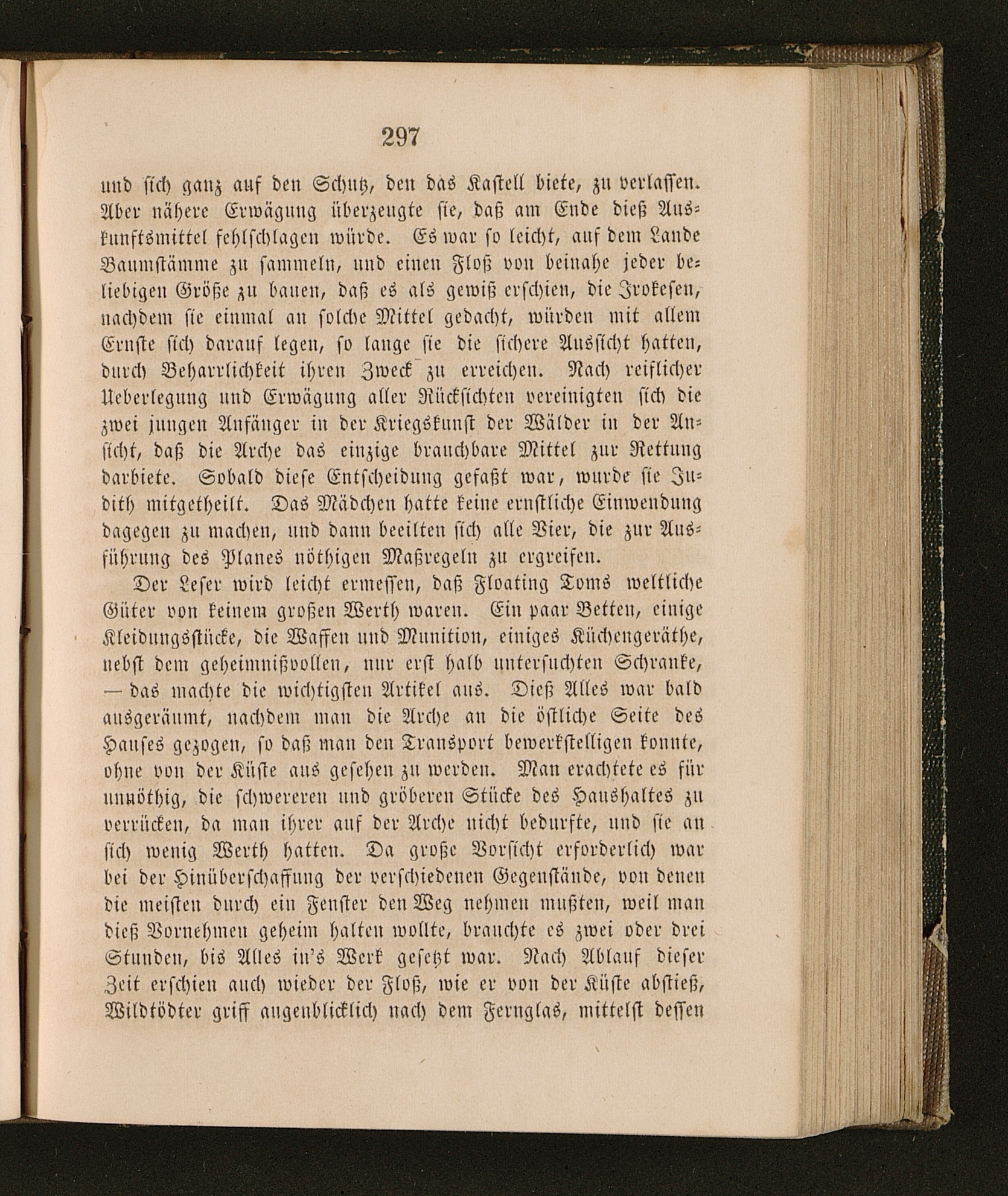 297

und sich ganz auf den Schutz, den das Kastell biete, zu verlassen. Aber nähere Erwägung überzeugte sie, daß am Ende dieß Auskunftsmittel fehlschlagen würde. Es war so leicht, auf dem Lande Baumstämme zu sammeln, und einen Floß von beinahe jeder beliebigen Größe zu bauen, daß es als gewiß erschien, die Irokesen, nachdem sie einmal an solche Mittel gedacht, würden mit allem Ernste sich darauf legen, so lange sie die sichere Aussicht hatten, durch Beharrlichkeit ihren Zweck zu erreichen. Nach reiflicher Ueberlegung und Erwägung aller Rücksichten vereinigten sich die zwei jungen Anfänger in der Kriegskunst der Wälder in der Ansicht, daß die Arche das einzige brauchbare Mittel zur Rettung darbiete. Sobald diese Entscheidung gefaßt war, wurde sie Judith mitgetheilt. Das Mädchen hatte keine ernstliche Einwendung dagegen zu machen, und dann beeilten sich alle Vier, die zur Ausführung des Planes nöthigen Maßregeln zu ergreifen.

Der Leser wird leicht ermessen, daß Floating Toms weltliche Güter von keinem großen Werth waren. Ein paar Betten, einige Kleidungsstücke, die Waffen und Munition, einiges Küchengeräthe, nebst dem geheimnißvollen, nur erst halb untersuchten Schranke, — das machte die wichtigsten Artikel aus. Dieß Alles war bald ausgeräumt, nachdem man die Arche an die östliche Seite des Hauses gezogen, so daß man den Transport bewerkstelligen konnte, ohne von der Küste aus gesehen zu werden. Man erachtete es für unnöthig, die schwereren und gröberen Stücke des Haushaltes zu verrücken, da man ihrer auf der Arche nicht bedurfte, und sie an sich wenig Werth hatten. Da große Vorsicht erforderlich war bei der Hinüberschaffung der verschiedenen Gegenstände, von denen die meisten durch ein Fenster den Weg nehmen mußten, weil man dieß Vornehmen geheim halten wollte, brauchte es zwei oder drei Stunden, bis Alles in's Werk gesetzt war. Nach Ablauf dieser Zeit erschien auch wieder der Floß, wie er von der Küste abstieß, Wildtödter griff augenblicklich nach dem Fernglas, mittelst dessen